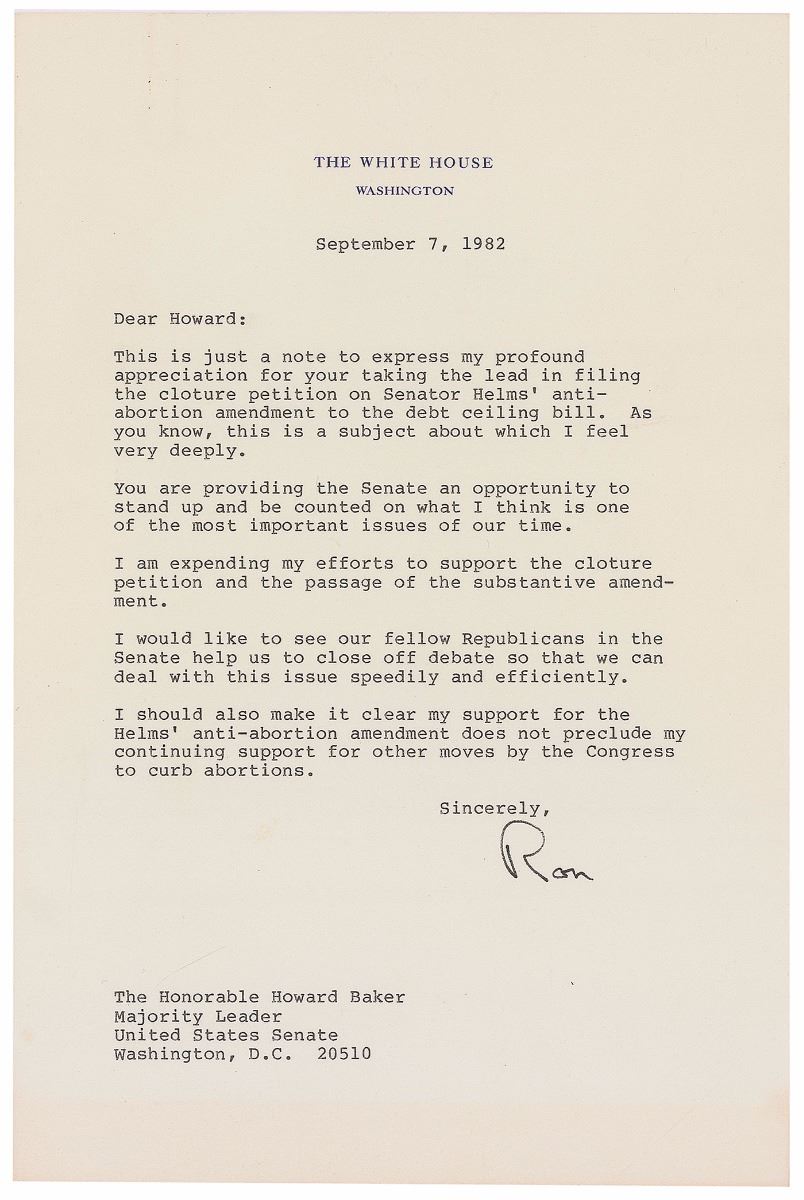 THE WHITE HOUSE
WASHINGTON

September 7, 1982

Dear Howard:

This is just a note to express my profound appreciation for your taking the lead in filing the cloture petition on Senator Helms' anti-abortion amendment to the debt ceiling bill. As you know, this is a subject about which I feel very deeply.

You are providing the Senate an opportunity to stand up and be counted on what I think is one of the most important issues of our time.

I am expending my efforts to support the cloture petition and the passage of the substantive amendment.

I would like to see our fellow Republicans in the Senate help us to close off debate so that we can deal with this issue speedily and efficiently.

I should also make it clear my support for the Helms' anti-abortion amendment does not preclude my continuing support for other moves by the Congress to curb abortions.

Sincerely,

Ron

The Honorable Howard Baker
Majority Leader
United States Senate
Washington, D.C. 20510